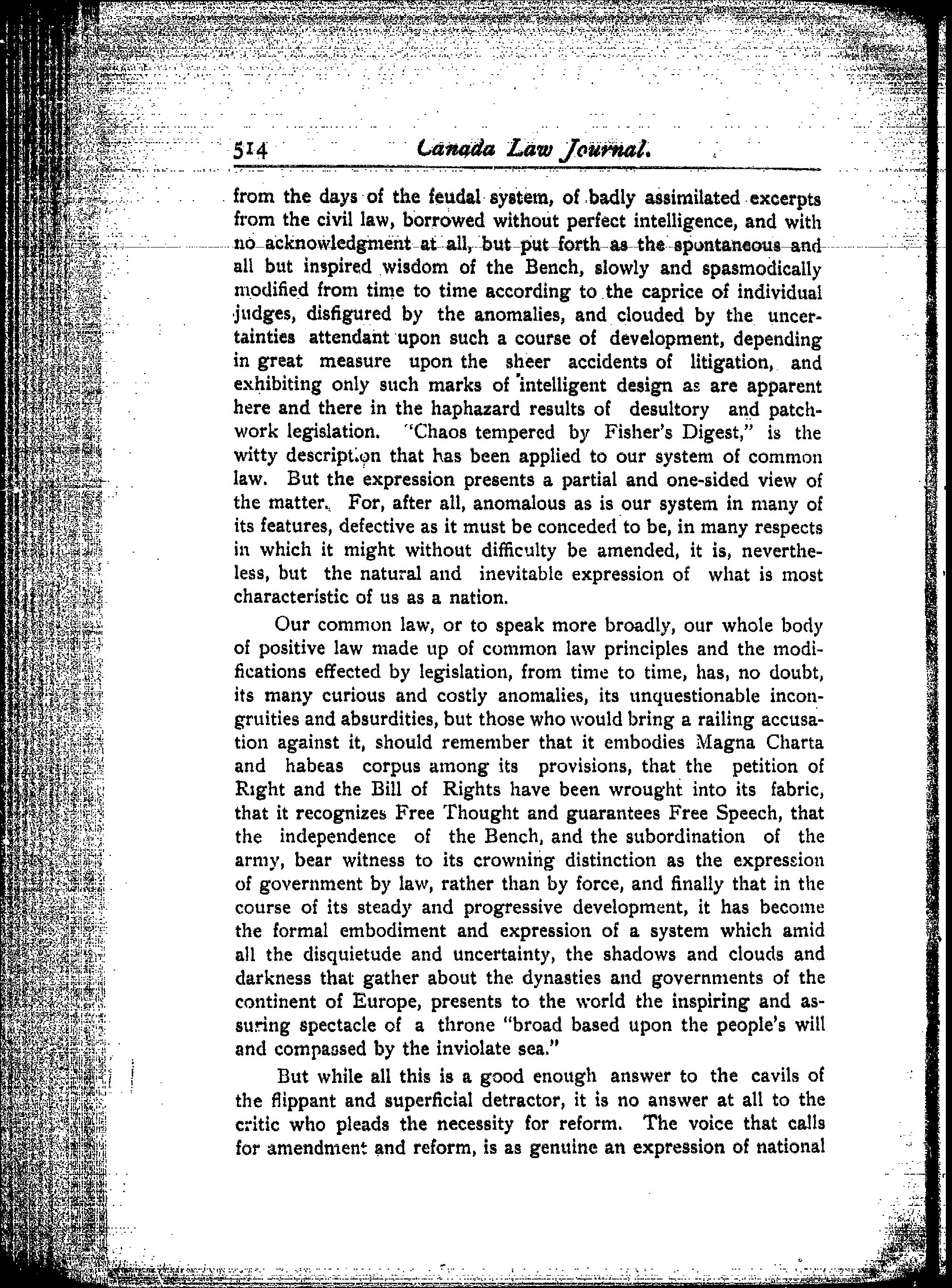 514 Canada Law Journal.

from the days of the feudal system, of badly assimilated excerpts from the civil law, borrowed without perfect intelligence, and with no acknowledgment at all, but put forth as the spontaneous and all but inspired wisdom of the Bench, slowly and spasmodically modified from time to time according to the caprice of individual judges, disfigured by the anomalies, and clouded by the uncertainties attendant upon such a course of development, depending in great measure upon the sheer accidents of litigation, and exhibiting only such marks of intelligent design as are apparent here and there in the haphazard results of desultory and patchwork legislation. "Chaos tempered by Fisher's Digest," is the witty description that has been applied to our system of common law. But the expression presents a partial and one-sided view of the matter. For, after all, anomalous as is our system in many of its features, defective as it must be conceded to be, in many respects in which it might without difficulty be amended, it is, nevertheless, but the natural and inevitable expression of what is most characteristic of us as a nation.

Our common law, or to speak more broadly, our whole body of positive law made up of common law principles and the modifications effected by legislation, from time to time, has, no doubt, its many curious and costly anomalies, its unquestionable incongruities and absurdities, but those who would bring a railing accusation against it, should remember that it embodies Magna Charta and habeas corpus among its provisions, that the petition of Right and the Bill of Rights have been wrought into its fabric, that it recognizes Free Thought and guarantees Free Speech, that the independence of the Bench, and the subordination of the army, bear witness to its crowning distinction as the expression of government by law, rather than by force, and finally that in the course of its steady and progressive development, it has become the formal embodiment and expression of a system which amid all the disquietude and uncertainty, the shadows and clouds and darkness that gather about the dynasties and governments of the continent of Europe, presents to the world the inspiring and assuring spectacle of a throne "broad based upon the people's will and compassed by the inviolate sea."

But while all this is a good enough answer to the cavils of the flippant and superficial detractor, it is no answer at all to the critic who pleads the necessity for reform. The voice that calls for amendment and reform, is as genuine an expression of national